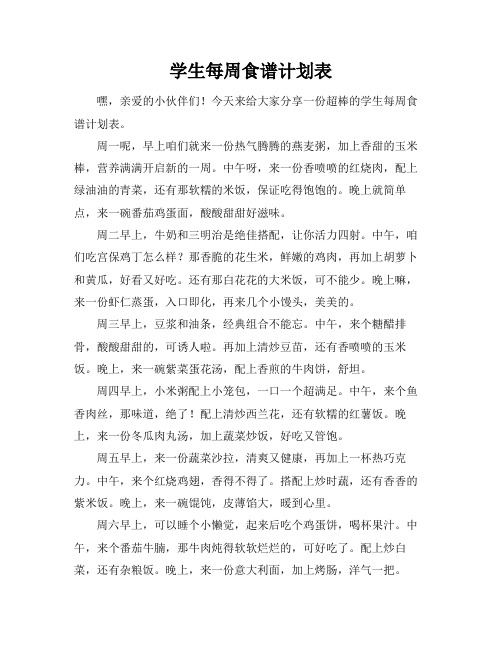 学生每周食谱计划表

嘿，亲爱的小伙伴们！今天来给大家分享一份超棒的学生每周食谱计划表。

周一呢，早上咱们就来一份热气腾腾的燕麦粥，加上香甜的玉米棒，营养满满开启新的一周。中午呀，来一份香喷喷的红烧肉，配上绿油油的青菜，还有那软糯的米饭，保证吃得饱饱的。晚上就简单点，来一碗番茄鸡蛋面，酸酸甜甜好滋味。

周二早上，牛奶和三明治是绝佳搭配，让你活力四射。中午，咱们吃宫保鸡丁怎么样？那香脆的花生米，鲜嫩的鸡肉，再加上胡萝卜和黄瓜，好看又好吃。还有那白花花的大米饭，可不能少。晚上嘛，来一份虾仁蒸蛋，入口即化，再来几个小馒头，美美的。

周三早上，豆浆和油条，经典组合不能忘。中午，来个糖醋排骨，酸酸甜甜的，可诱人啦。再加上清炒豆苗，还有香喷喷的玉米饭。晚上，来一碗紫菜蛋花汤，配上香煎的牛肉饼，舒坦。

周四早上，小米粥配上小笼包，一口一个超满足。中午，来个鱼香肉丝，那味道，绝了！配上清炒西兰花，还有软糯的红薯饭。晚上，来一份冬瓜肉丸汤，加上蔬菜炒饭，好吃又管饱。

周五早上，来一份蔬菜沙拉，清爽又健康，再加上一杯热巧克力。中午，来个红烧鸡翅，香得不得了。搭配上炒时蔬，还有香香的紫米饭。晚上，来一碗馄饨，皮薄馅大，暖到心里。

周六早上，可以睡个小懒觉，起来后吃个鸡蛋饼，喝杯果汁。中午，来个番茄牛腩，那牛肉炖得软软烂烂的，可好吃了。配上炒白菜，还有杂粮饭。晚上，来一份意大利面，加上烤肠，洋气一把。